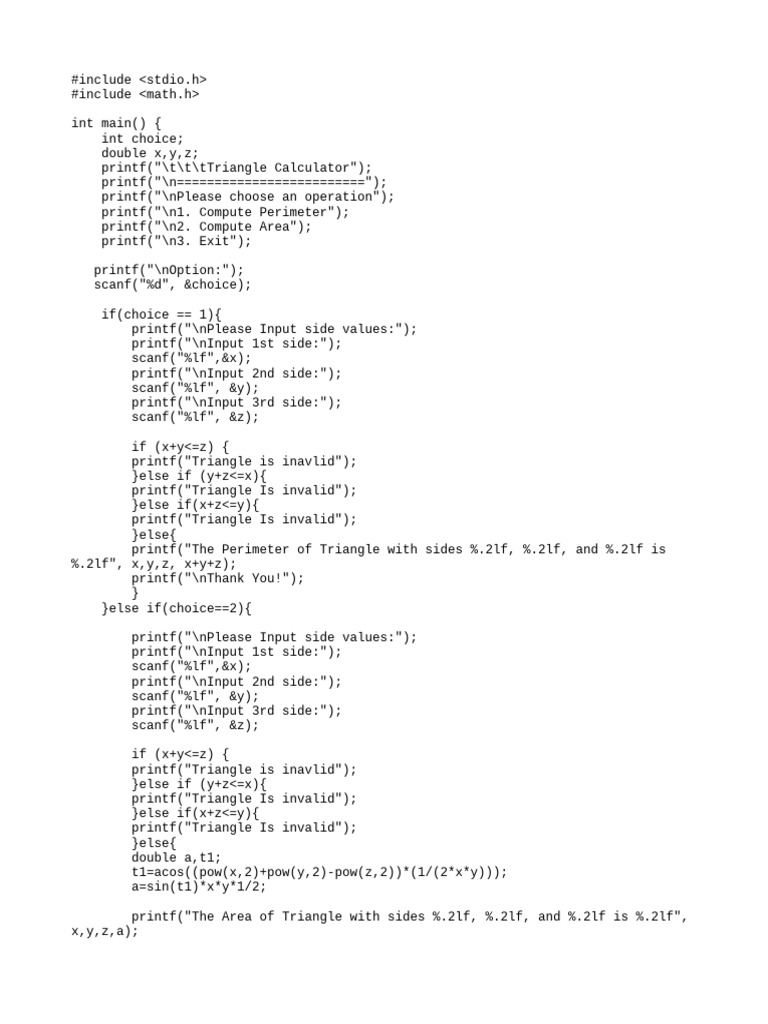 #include <stdio.h>
#include <math.h>

int main() {
    int choice;
    double x,y,z;
    printf("\t\t\tTriangle Calculator");
    printf("\n========================");
    printf("\nPlease choose an operation");
    printf("\n1. Compute Perimeter");
    printf("\n2. Compute Area");
    printf("\n3. Exit");

   printf("\nOption:");
   scanf("%d", &choice);

    if(choice == 1){
        printf("\nPlease Input side values:");
        printf("\nInput 1st side:");
        scanf("%lf",&x);
        printf("\nInput 2nd side:");
        scanf("%lf", &y);
        printf("\nInput 3rd side:");
        scanf("%lf", &z);

        if (x+y<=z) {
        printf("Triangle is inavlid");
        }else if (y+z<=x){
        printf("Triangle Is invalid");
        }else if(x+z<=y){
        printf("Triangle Is invalid");
        }else{
        printf("The Perimeter of Triangle with sides %.2lf, %.2lf, and %.2lf is %.2lf", x,y,z, x+y+z);
        printf("\nThank You!");
        }
    }else if(choice==2){

        printf("\nPlease Input side values:");
        printf("\nInput 1st side:");
        scanf("%lf",&x);
        printf("\nInput 2nd side:");
        scanf("%lf", &y);
        printf("\nInput 3rd side:");
        scanf("%lf", &z);

        if (x+y<=z) {
        printf("Triangle is inavlid");
        }else if (y+z<=x){
        printf("Triangle Is invalid");
        }else if(x+z<=y){
        printf("Triangle Is invalid");
        }else{
        double a,t1;
        t1=acos((pow(x,2)+pow(y,2)-pow(z,2))*(1/(2*x*y)));
        a=sin(t1)*x*y*1/2;

        printf("The Area of Triangle with sides %.2lf, %.2lf, and %.2lf is %.2lf", x,y,z,a);